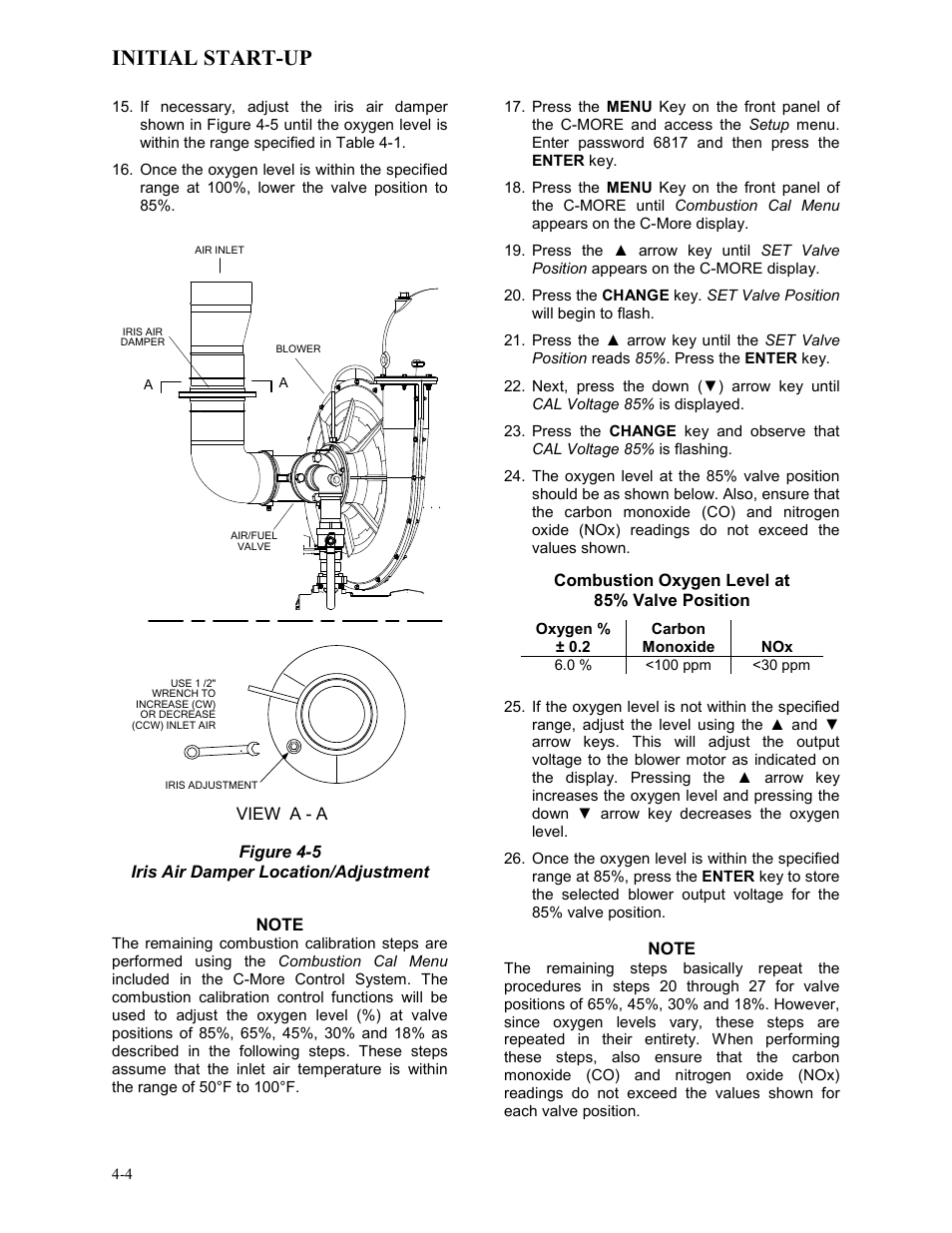 INITIAL START-UP

15. If necessary, adjust the iris air damper shown in Figure 4-5 until the oxygen level is within the range specified in Table 4-1.

16. Once the oxygen level is within the specified range at 100%, lower the valve position to 85%.

AIR INLET

IRIS AIR DAMPER

BLOWER

A

A

AIR/FUEL VALVE

USE 1 /2" WRENCH TO INCREASE (CW) OR DECREASE (CCW) INLET AIR

IRIS ADJUSTMENT

VIEW A - A

Figure 4-5
Iris Air Damper Location/Adjustment

NOTE
The remaining combustion calibration steps are performed using the Combustion Cal Menu included in the C-More Control System. The combustion calibration control functions will be used to adjust the oxygen level (%) at valve positions of 85%, 65%, 45%, 30% and 18% as described in the following steps. These steps assume that the inlet air temperature is within the range of 50°F to 100°F.

17. Press the MENU Key on the front panel of the C-MORE and access the Setup menu. Enter password 6817 and then press the ENTER key.

18. Press the MENU Key on the front panel of the C-MORE until Combustion Cal Menu appears on the C-More display.

19. Press the ▲ arrow key until SET Valve Position appears on the C-MORE display.

20. Press the CHANGE key. SET Valve Position will begin to flash.

21. Press the ▲ arrow key until the SET Valve Position reads 85%. Press the ENTER key.

22. Next, press the down (▼) arrow key until CAL Voltage 85% is displayed.

23. Press the CHANGE key and observe that CAL Voltage 85% is flashing.

24. The oxygen level at the 85% valve position should be as shown below. Also, ensure that the carbon monoxide (CO) and nitrogen oxide (NOx) readings do not exceed the values shown.

Combustion Oxygen Level at 85% Valve Position

| Oxygen % ± 0.2 | Carbon Monoxide | NOx |
|---|---|---|
| 6.0 % | <100 ppm | <30 ppm |

25. If the oxygen level is not within the specified range, adjust the level using the ▲ and ▼ arrow keys. This will adjust the output voltage to the blower motor as indicated on the display. Pressing the ▲ arrow key increases the oxygen level and pressing the down ▼ arrow key decreases the oxygen level.

26. Once the oxygen level is within the specified range at 85%, press the ENTER key to store the selected blower output voltage for the 85% valve position.

NOTE
The remaining steps basically repeat the procedures in steps 20 through 27 for valve positions of 65%, 45%, 30% and 18%. However, since oxygen levels vary, these steps are repeated in their entirety. When performing these steps, also ensure that the carbon monoxide (CO) and nitrogen oxide (NOx) readings do not exceed the values shown for each valve position.

4-4